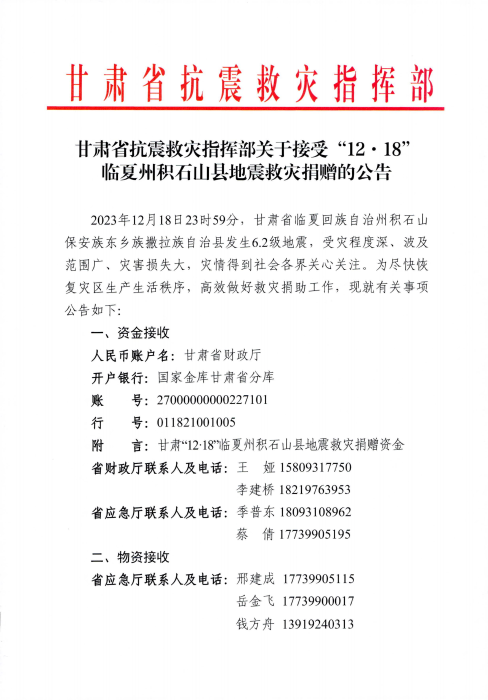 甘肃省抗震救灾指挥部

甘肃省抗震救灾指挥部关于接受“12·18”临夏州积石山县地震救灾捐赠的公告

2023年12月18日23时59分，甘肃省临夏回族自治州积石山保安族东乡族撒拉族自治县发生6.2级地震，受灾程度深、波及范围广、灾害损失大，灾情得到社会各界关心关注。为尽快恢复灾区生产生活秩序，高效做好救灾捐助工作，现就有关事项公告如下：

一、资金接收

人民币账户名：甘肃省财政厅

开户银行：国家金库甘肃省分库

账　　号：27000000000227101

行　　号：011821001005

附　　言：甘肃“12·18”临夏州积石山县地震救灾捐赠资金

省财政厅联系人及电话：王　娅 15809317750

李建桥 18219763953

省应急厅联系人及电话：季普东 18093108962

蔡　倩 17739905195

二、物资接收

省应急厅联系人及电话：邢建成 17739905115

岳金飞 17739900017

钱方舟 13919240313